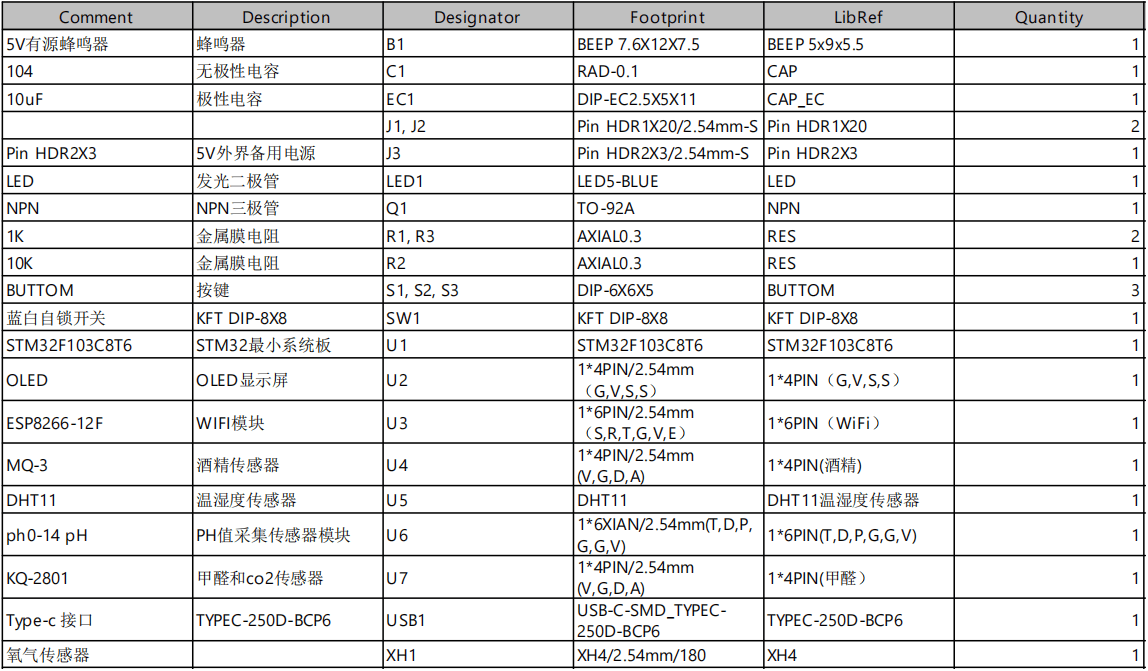 | Comment | Description | Designator | Footprint | LibRef | Quantity |
|---|---|---|---|---|---|
| 5V有源蜂鸣器 | 蜂鸣器 | B1 | BEEP 7.6X12X7.5 | BEEP 5x9x5.5 | 1 |
| 104 | 无极性电容 | C1 | RAD-0.1 | CAP | 1 |
| 10uF | 极性电容 | EC1 | DIP-EC2.5X5X11 | CAP_EC | 1 |
| | | J1, J2 | Pin HDR1X20/2.54mm-S | Pin HDR1X20 | 2 |
| Pin HDR2X3 | 5V外界备用电源 | J3 | Pin HDR2X3/2.54mm-S | Pin HDR2X3 | 1 |
| LED | 发光二极管 | LED1 | LED5-BLUE | LED | 1 |
| NPN | NPN三极管 | Q1 | TO-92A | NPN | 1 |
| 1K | 金属膜电阻 | R1, R3 | AXIAL0.3 | RES | 2 |
| 10K | 金属膜电阻 | R2 | AXIAL0.3 | RES | 1 |
| BUTTOM | 按键 | S1, S2, S3 | DIP-6X6X5 | BUTTOM | 3 |
| 蓝白自锁开关 | KFT DIP-8X8 | SW1 | KFT DIP-8X8 | KFT DIP-8X8 | 1 |
| STM32F103C8T6 | STM32最小系统板 | U1 | STM32F103C8T6 | STM32F103C8T6 | 1 |
| OLED | OLED显示屏 | U2 | 1*4PIN/2.54mm（G,V,S,S） | 1*4PIN（G,V,S,S） | 1 |
| ESP8266-12F | WIFI模块 | U3 | 1*6PIN/2.54mm（S,R,T,G,V,E） | 1*6PIN（WiFi） | 1 |
| MQ-3 | 酒精传感器 | U4 | 1*4PIN/2.54mm (V,G,D,A) | 1*4PIN(酒精) | 1 |
| DHT11 | 温湿度传感器 | U5 | DHT11 | DHT11温湿度传感器 | 1 |
| ph0-14 pH | PH值采集传感器模块 | U6 | 1*6XIAN/2.54mm(T,D,P,G,G,V) | 1*6PIN(T,D,P,G,G,V) | 1 |
| KQ-2801 | 甲醛和co2传感器 | U7 | 1*4PIN/2.54mm (V,G,D,A) | 1*4PIN(甲醛） | 1 |
| Type-c 接口 | TYPEC-250D-BCP6 | USB1 | USB-C-SMD_TYPEC-250D-BCP6 | TYPEC-250D-BCP6 | 1 |
| 氧气传感器 | | XH1 | XH4/2.54mm/180 | XH4 | 1 |